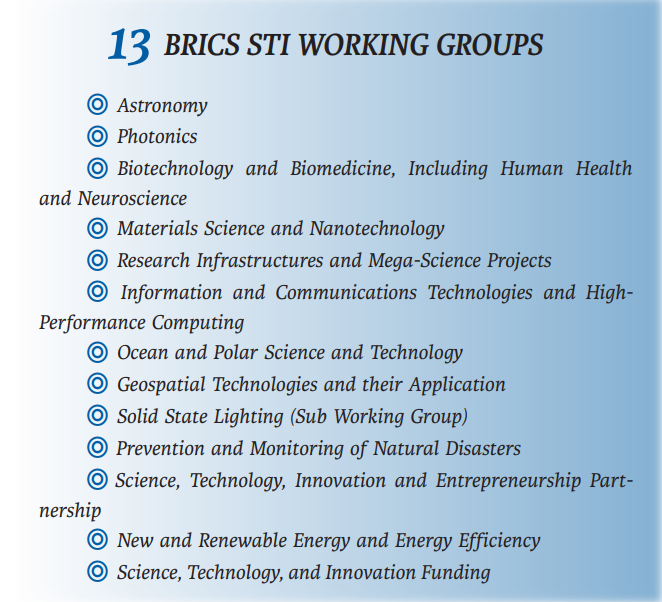 13 BRICS STI WORKING GROUPS

◎ Astronomy
◎ Photonics
◎ Biotechnology and Biomedicine, Including Human Health and Neuroscience
◎ Materials Science and Nanotechnology
◎ Research Infrastructures and Mega-Science Projects
◎ Information and Communications Technologies and High-Performance Computing
◎ Ocean and Polar Science and Technology
◎ Geospatial Technologies and their Application
◎ Solid State Lighting (Sub Working Group)
◎ Prevention and Monitoring of Natural Disasters
◎ Science, Technology, Innovation and Entrepreneurship Partnership
◎ New and Renewable Energy and Energy Efficiency
◎ Science, Technology, and Innovation Funding